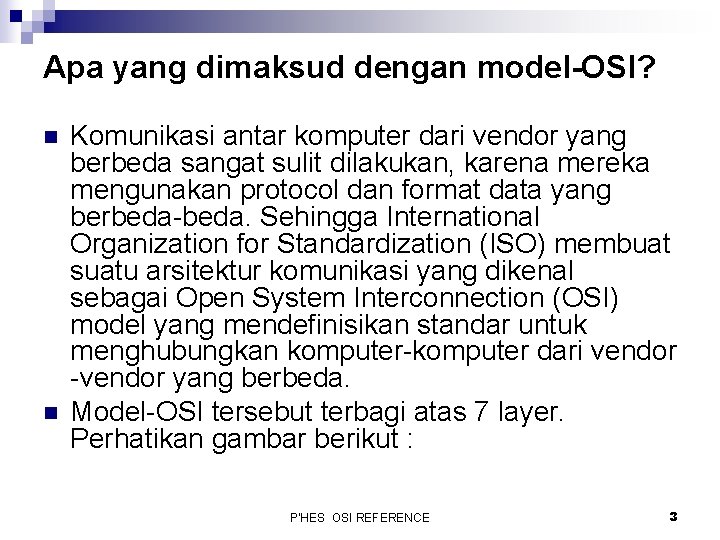 Apa yang dimaksud dengan model-OSI?

• Komunikasi antar komputer dari vendor yang berbeda sangat sulit dilakukan, karena mereka mengunakan protocol dan format data yang berbeda-beda. Sehingga International Organization for Standardization (ISO) membuat suatu arsitektur komunikasi yang dikenal sebagai Open System Interconnection (OSI) model yang mendefinisikan standar untuk menghubungkan komputer-komputer dari vendor -vendor yang berbeda.

• Model-OSI tersebut terbagi atas 7 layer. Perhatikan gambar berikut :

P'HES OSI REFERENCE

3